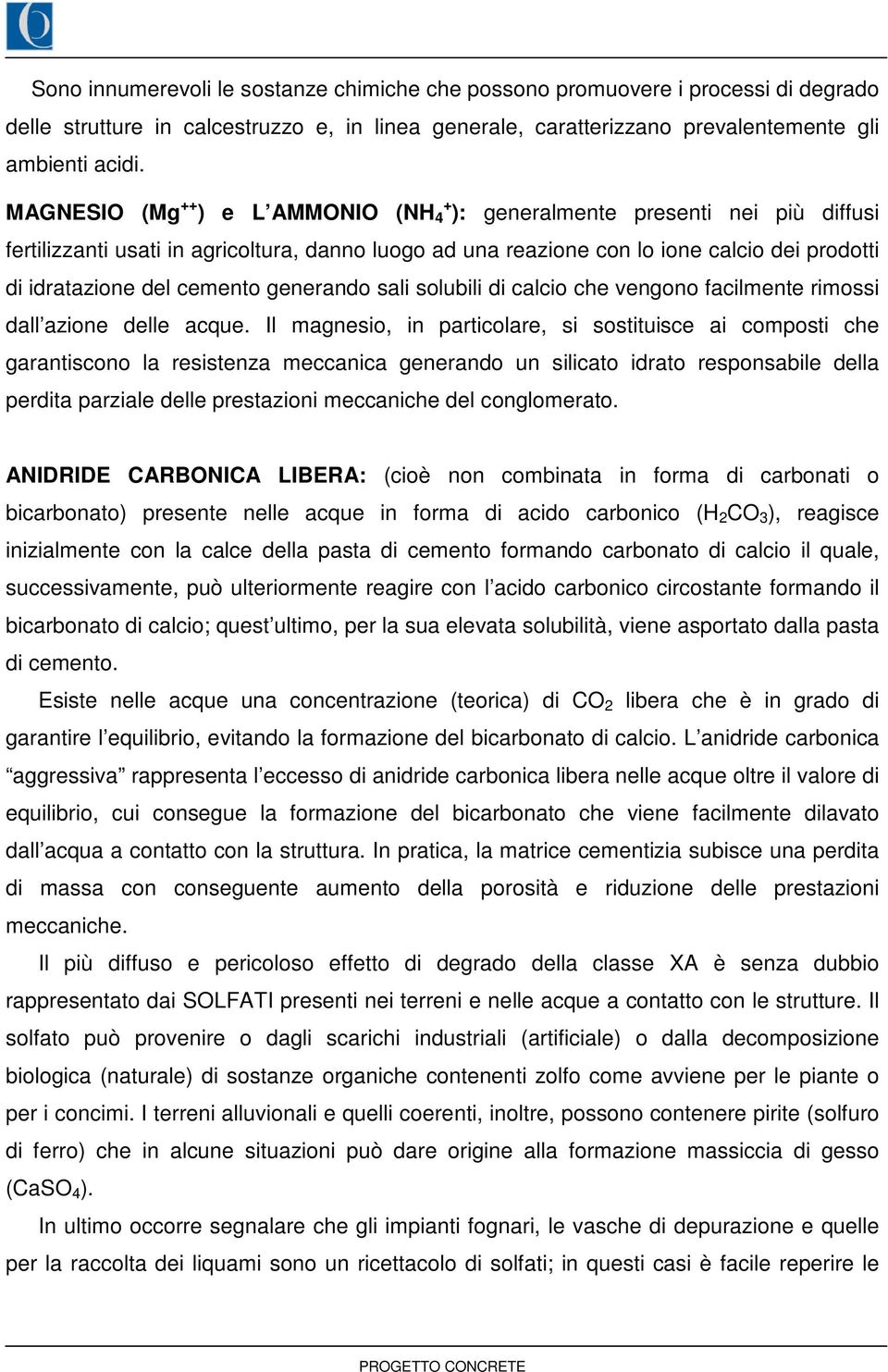 Sono innumerevoli le sostanze chimiche che possono promuovere i processi di degrado delle strutture in calcestruzzo e, in linea generale, caratterizzano prevalentemente gli ambienti acidi.

MAGNESIO ($Mg^{++}$) e L'AMMONIO ($NH_4^+$): generalmente presenti nei più diffusi fertilizzanti usati in agricoltura, danno luogo ad una reazione con lo ione calcio dei prodotti di idratazione del cemento generando sali solubili di calcio che vengono facilmente rimossi dall'azione delle acque. Il magnesio, in particolare, si sostituisce ai composti che garantiscono la resistenza meccanica generando un silicato idrato responsabile della perdita parziale delle prestazioni meccaniche del conglomerato.

ANIDRIDE CARBONICA LIBERA: (cioè non combinata in forma di carbonati o bicarbonato) presente nelle acque in forma di acido carbonico ($H_2CO_3$), reagisce inizialmente con la calce della pasta di cemento formando carbonato di calcio il quale, successivamente, può ulteriormente reagire con l'acido carbonico circostante formando il bicarbonato di calcio; quest'ultimo, per la sua elevata solubilità, viene asportato dalla pasta di cemento.

Esiste nelle acque una concentrazione (teorica) di $CO_2$ libera che è in grado di garantire l'equilibrio, evitando la formazione del bicarbonato di calcio. L'anidride carbonica "aggressiva" rappresenta l'eccesso di anidride carbonica libera nelle acque oltre il valore di equilibrio, cui consegue la formazione del bicarbonato che viene facilmente dilavato dall'acqua a contatto con la struttura. In pratica, la matrice cementizia subisce una perdita di massa con conseguente aumento della porosità e riduzione delle prestazioni meccaniche.

Il più diffuso e pericoloso effetto di degrado della classe XA è senza dubbio rappresentato dai SOLFATI presenti nei terreni e nelle acque a contatto con le strutture. Il solfato può provenire o dagli scarichi industriali (artificiale) o dalla decomposizione biologica (naturale) di sostanze organiche contenenti zolfo come avviene per le piante o per i concimi. I terreni alluvionali e quelli coerenti, inoltre, possono contenere pirite (solfuro di ferro) che in alcune situazioni può dare origine alla formazione massiccia di gesso ($CaSO_4$).

In ultimo occorre segnalare che gli impianti fognari, le vasche di depurazione e quelle per la raccolta dei liquami sono un ricettacolo di solfati; in questi casi è facile reperire le

PROGETTO CONCRETE